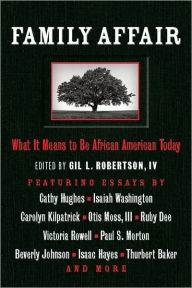 FAMILY AFFAIR

What It Means to Be African American Today

EDITED BY GIL L. ROBERTSON, IV

FEATURING ESSAYS BY

Cathy Hughes ▪ Isaiah Washington

Carolyn Kilpatrick ▪ Otis Moss, III ▪ Ruby Dee

Victoria Rowell ▪ Paul S. Morton

Beverly Johnson ▪ Isaac Hayes ▪ Thurbert Baker

AND MORE